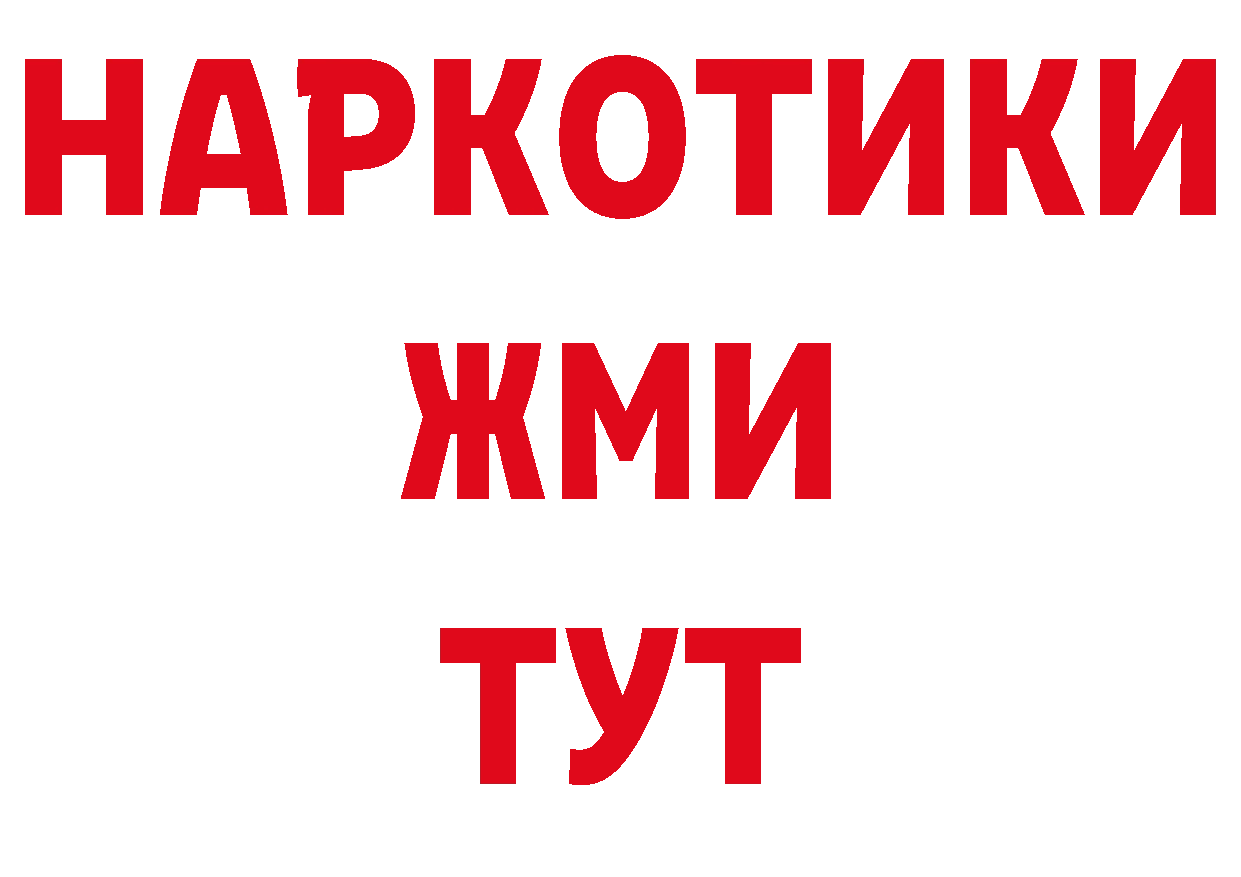 НАРКОТИКИ
ЖМИ
ТУТ